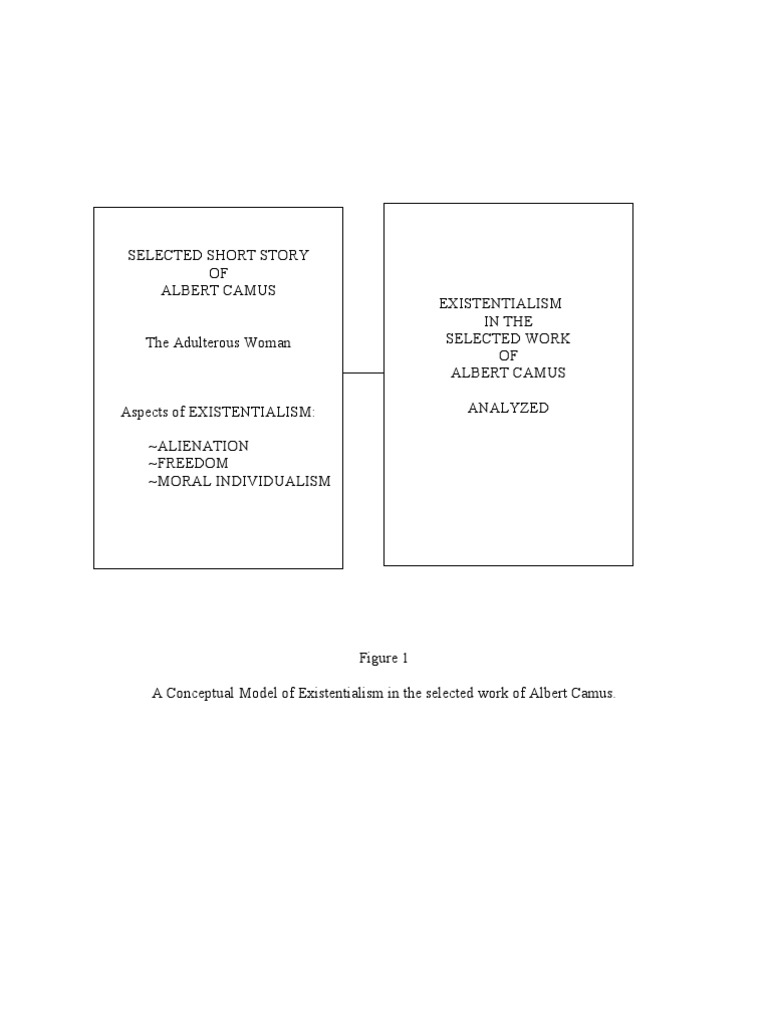 SELECTED SHORT STORY
OF
ALBERT CAMUS

The Adulterous Woman

Aspects of EXISTENTIALISM:

~ALIENATION
~FREEDOM
~MORAL INDIVIDUALISM

EXISTENTIALISM
IN THE
SELECTED WORK
OF
ALBERT CAMUS

ANALYZED

Figure 1

A Conceptual Model of Existentialism in the selected work of Albert Camus.